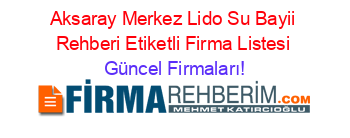 Aksaray Merkez Lido Su Bayii Rehberi Etiketli Firma Listesi Güncel Firmaları!

FİRMAREHBERİM.COM
MEHMET KATIRCIOĞLU